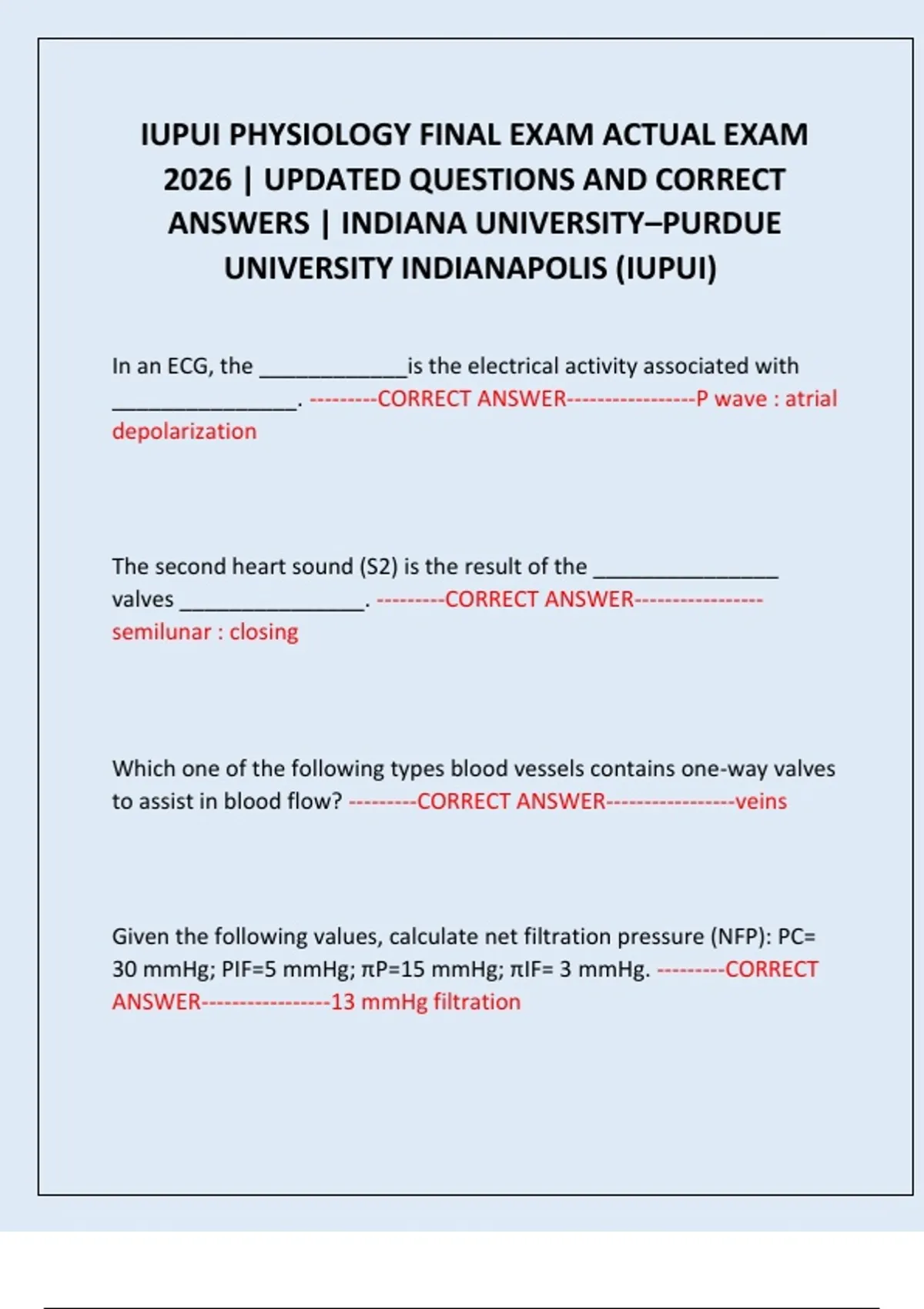 IUPUI PHYSIOLOGY FINAL EXAM ACTUAL EXAM 2026 | UPDATED QUESTIONS AND CORRECT ANSWERS | INDIANA UNIVERSITY–PURDUE UNIVERSITY INDIANAPOLIS (IUPUI)

In an ECG, the _____________is the electrical activity associated with ________________. ---------CORRECT ANSWER-----------------P wave : atrial depolarization

The second heart sound (S2) is the result of the ________________ valves ________________. ---------CORRECT ANSWER----------------- semilunar : closing

Which one of the following types blood vessels contains one-way valves to assist in blood flow? ---------CORRECT ANSWER-----------------veins

Given the following values, calculate net filtration pressure (NFP): PC= 30 mmHg; PIF=5 mmHg; πP=15 mmHg; πIF= 3 mmHg. ---------CORRECT ANSWER-----------------13 mmHg filtration